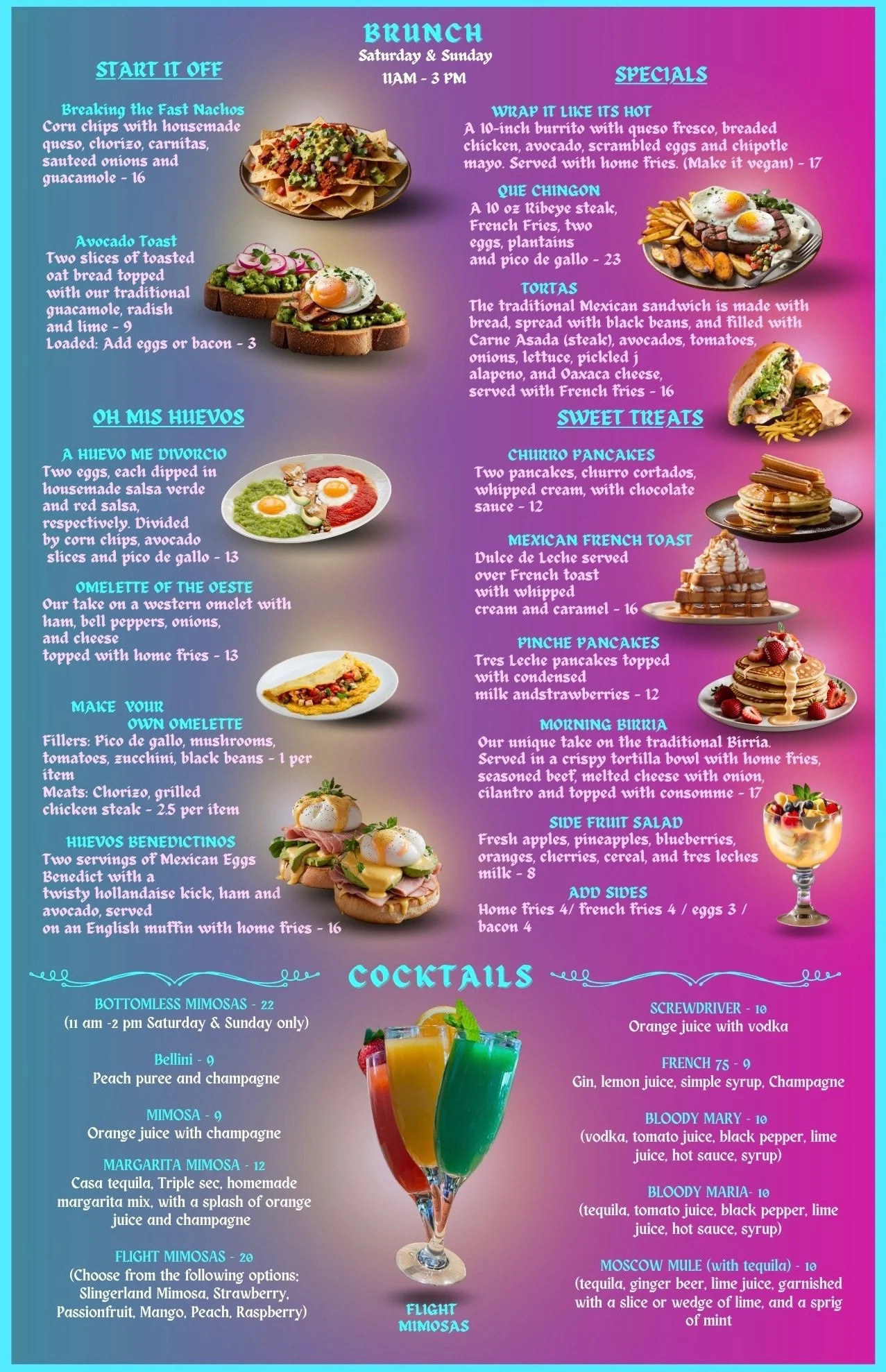 BRUNCH
Saturday & Sunday
11AM - 3 PM

START IT OFF

Breaking the Fast Nachos
Corn chips with housemade queso, chorizo, carnitas, sauteed onions and guacamole - 16

Avocado Toast
Two slices of toasted oat bread topped with our traditional guacamole, radish and lime - 9
Loaded: Add eggs or bacon - 3

OH MIS HUEVOS

A HUEVO ME DIVORCIO
Two eggs, each dipped in housemade salsa verde and red salsa, respectively. Divided by corn chips, avocado slices and pico de gallo - 13

OMELETTE OF THE OESTE
Our take on a western omelet with ham, bell peppers, onions, and cheese topped with home fries - 13

MAKE YOUR OWN OMELETTE
Fillers: Pico de gallo, mushrooms, tomatoes, zucchini, black beans - 1 per item
Meats: Chorizo, grilled chicken steak - 2.5 per item

HUEVOS BENEDICTINOS
Two servings of Mexican Eggs Benedict with a twisty hollandaise kick, ham and avocado, served on an English muffin with home fries - 16

SPECIALS

WRAP IT LIKE ITS HOT
A 10-inch burrito with queso fresco, breaded chicken, avocado, scrambled eggs and chipotle mayo. Served with home fries. (Make it vegan) - 17

QUE CHINGON
A 10 oz Ribeye steak, French Fries, two eggs, plantains and pico de gallo - 23

TORTAS
The traditional Mexican sandwich is made with bread, spread with black beans, and filled with Carne Asada (steak), avocados, tomatoes, onions, lettuce, pickled j alapeno, and Oaxaca cheese, served with French fries - 16

SWEET TREATS

CHURRO PANCAKES
Two pancakes, churro cortados, whipped cream, with chocolate sauce - 12

MEXICAN FRENCH TOAST
Dulce de Leche served over French toast with whipped cream and caramel - 16

PINCHE PANCAKES
Tres Leche pancakes topped with condensed milk andstrawberries - 12

MORNING BIRRIA
Our unique take on the traditional Birria. Served in a crispy tortilla bowl with home fries, seasoned beef, melted cheese with onion, cilantro and topped with consomme - 17

SIDE FRUIT SALAD
Fresh apples, pineapples, blueberries, oranges, cherries, cereal, and tres leches milk - 8

ADD SIDES
Home fries 4/ french fries 4 / eggs 3 / bacon 4

COCKTAILS

BOTTOMLESS MIMOSAS - 22
(11 am -2 pm Saturday & Sunday only)

Bellini - 9
Peach puree and champagne

MIMOSA - 9
Orange juice with champagne

MARGARITA MIMOSA - 12
Casa tequila, Triple sec, homemade margarita mix, with a splash of orange juice and champagne

FLIGHT MIMOSAS - 20
(Choose from the following options: Slingerland Mimosa, Strawberry, Passionfruit, Mango, Peach, Raspberry)

FLIGHT MIMOSAS

SCREWDRIVER - 10
Orange juice with vodka

FRENCH 75 - 9
Gin, lemon juice, simple syrup, Champagne

BLOODY MARY - 10
(vodka, tomato juice, black pepper, lime juice, hot sauce, syrup)

BLOODY MARIA- 10
(tequila, tomato juice, black pepper, lime juice, hot sauce, syrup)

MOSCOW MULE (with tequila) - 10
(tequila, ginger beer, lime juice, garnished with a slice or wedge of lime, and a sprig of mint